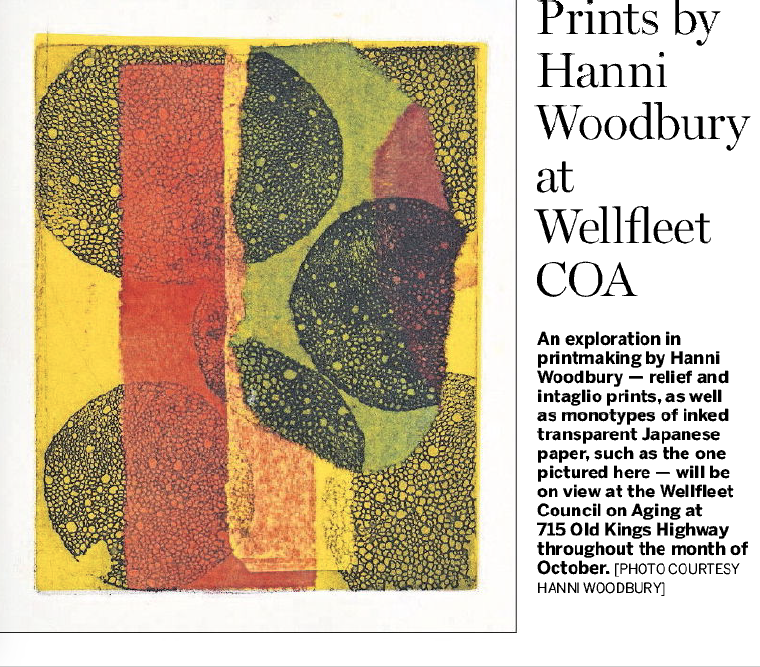 Prints by Hanni Woodbury at Wellfleet COA

An exploration in printmaking by Hanni Woodbury — relief and intaglio prints, as well as monotypes of inked transparent Japanese paper, such as the one pictured here — will be on view at the Wellfleet Council on Aging at 715 Old Kings Highway throughout the month of October. [PHOTO COURTESY HANNI WOODBURY]